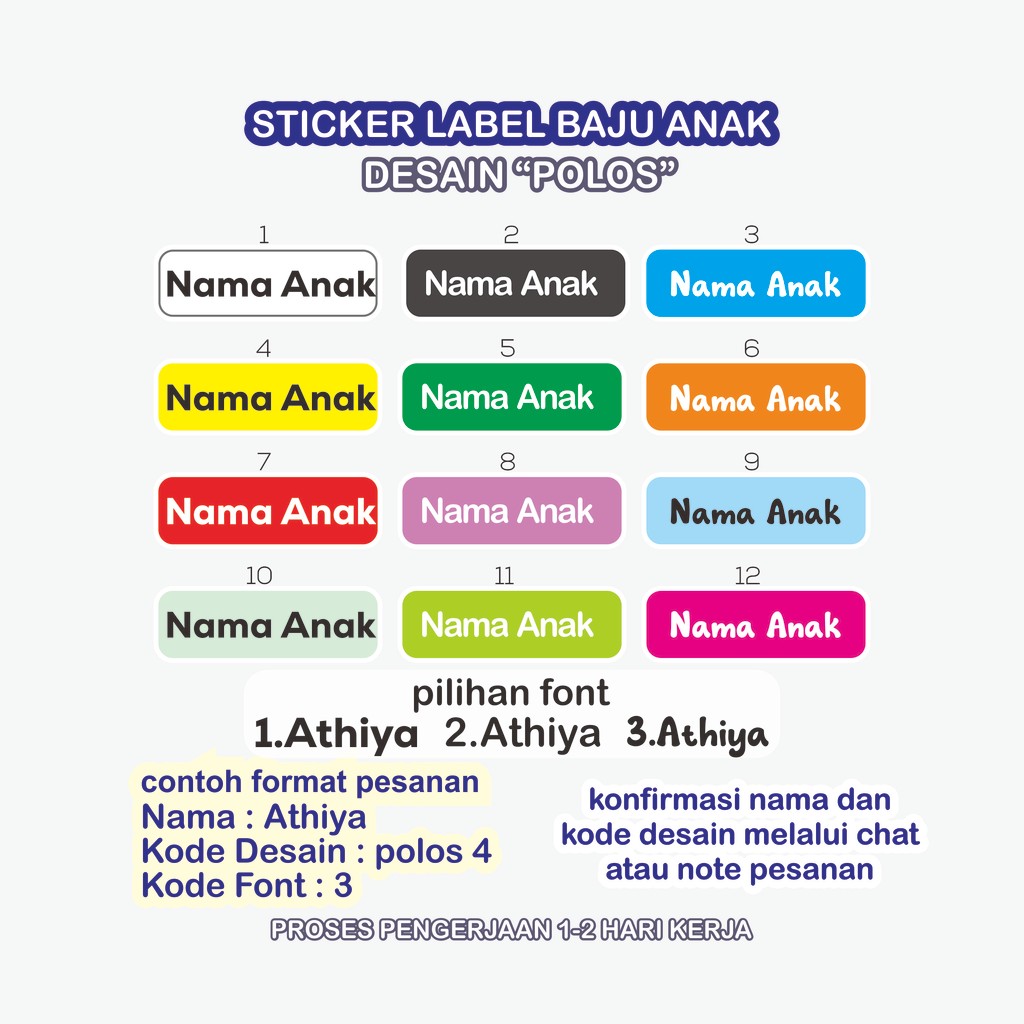 STICKER LABEL BAJU ANAK
DESAIN "POLOS"

1
Nama Anak

2
Nama Anak

3
Nama Anak

4
Nama Anak

5
Nama Anak

6
Nama Anak

7
Nama Anak

8
Nama Anak

9
Nama Anak

10
Nama Anak

11
Nama Anak

12
Nama Anak

pilihan font
1.Athiya 2.Athiya 3.Athiya

contoh format pesanan
Nama : Athiya
Kode Desain : polos 4
Kode Font : 3

konfirmasi nama dan kode desain melalui chat atau note pesanan

PROSES PENGERJAAN 1-2 HARI KERJA